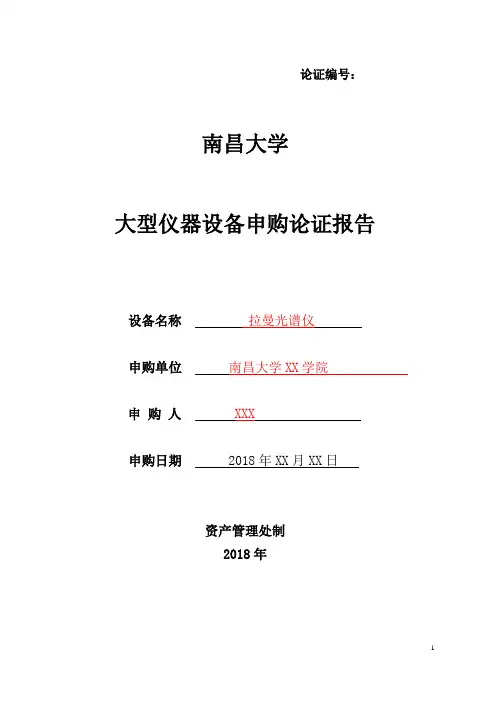 论证编号：

南昌大学

大型仪器设备申购论证报告

设备名称 拉曼光谱仪

申购单位 南昌大学 XX 学院

申 购 人 XXX

申购日期 2018 年 XX 月 XX 日

资产管理处制
2018 年

1